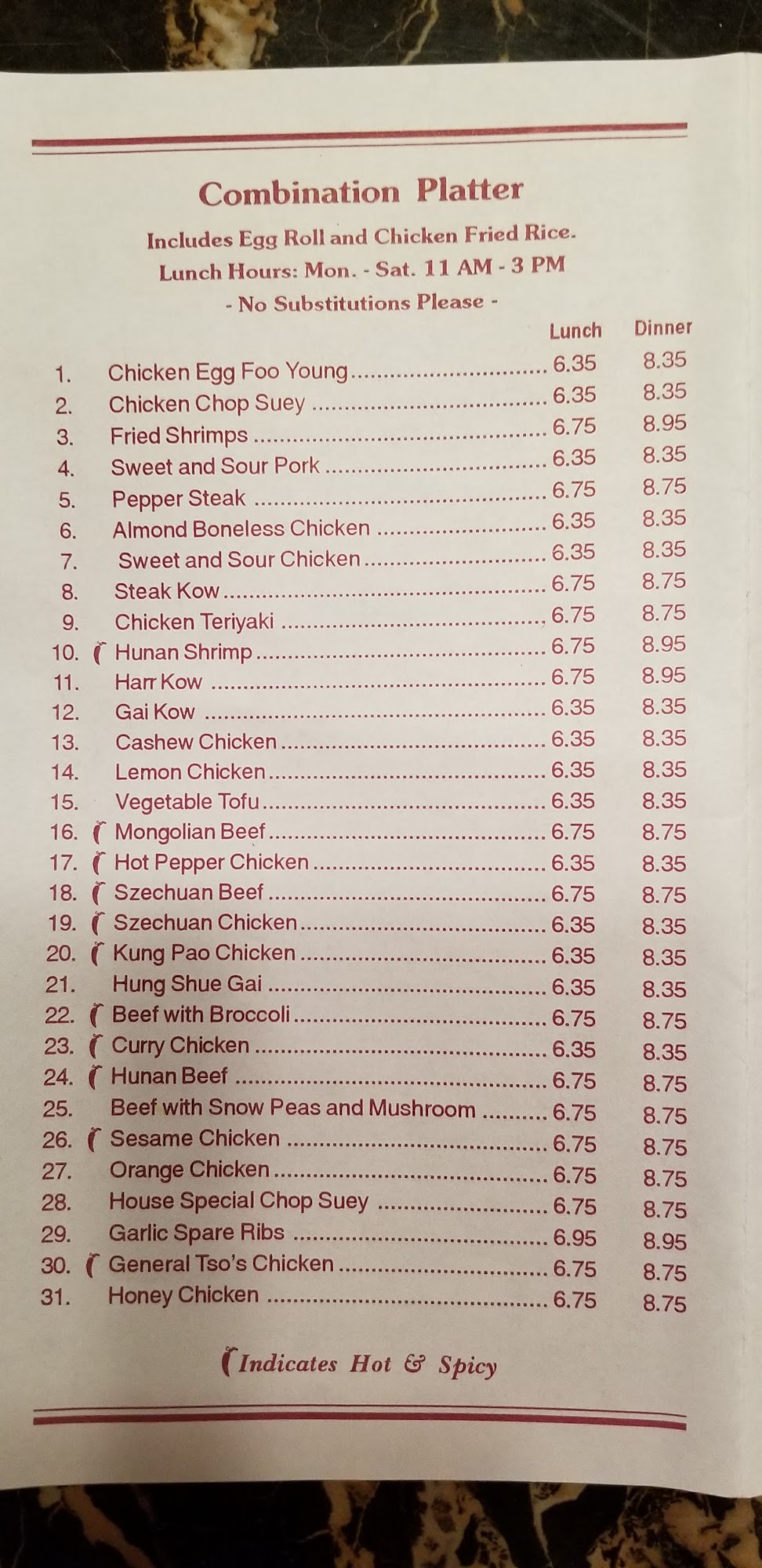 Combination Platter

Includes Egg Roll and Chicken Fried Rice.
Lunch Hours: Mon. - Sat. 11 AM - 3 PM
- No Substitutions Please -

| | | Lunch | Dinner |
|---|---|---|---|
| 1. | Chicken Egg Foo Young | 6.35 | 8.35 |
| 2. | Chicken Chop Suey | 6.35 | 8.35 |
| 3. | Fried Shrimps | 6.75 | 8.95 |
| 4. | Sweet and Sour Pork | 6.35 | 8.35 |
| 5. | Pepper Steak | 6.75 | 8.75 |
| 6. | Almond Boneless Chicken | 6.35 | 8.35 |
| 7. | Sweet and Sour Chicken | 6.35 | 8.35 |
| 8. | Steak Kow | 6.75 | 8.75 |
| 9. | Chicken Teriyaki | 6.75 | 8.75 |
| 10. | Hunan Shrimp | 6.75 | 8.95 |
| 11. | Harr Kow | 6.75 | 8.95 |
| 12. | Gai Kow | 6.35 | 8.35 |
| 13. | Cashew Chicken | 6.35 | 8.35 |
| 14. | Lemon Chicken | 6.35 | 8.35 |
| 15. | Vegetable Tofu | 6.35 | 8.35 |
| 16. | Mongolian Beef | 6.75 | 8.75 |
| 17. | Hot Pepper Chicken | 6.35 | 8.35 |
| 18. | Szechuan Beef | 6.75 | 8.75 |
| 19. | Szechuan Chicken | 6.35 | 8.35 |
| 20. | Kung Pao Chicken | 6.35 | 8.35 |
| 21. | Hung Shue Gai | 6.35 | 8.35 |
| 22. | Beef with Broccoli | 6.75 | 8.75 |
| 23. | Curry Chicken | 6.35 | 8.35 |
| 24. | Hunan Beef | 6.75 | 8.75 |
| 25. | Beef with Snow Peas and Mushroom | 6.75 | 8.75 |
| 26. | Sesame Chicken | 6.75 | 8.75 |
| 27. | Orange Chicken | 6.75 | 8.75 |
| 28. | House Special Chop Suey | 6.75 | 8.75 |
| 29. | Garlic Spare Ribs | 6.95 | 8.95 |
| 30. | General Tso's Chicken | 6.75 | 8.75 |
| 31. | Honey Chicken | 6.75 | 8.75 |

Indicates Hot & Spicy